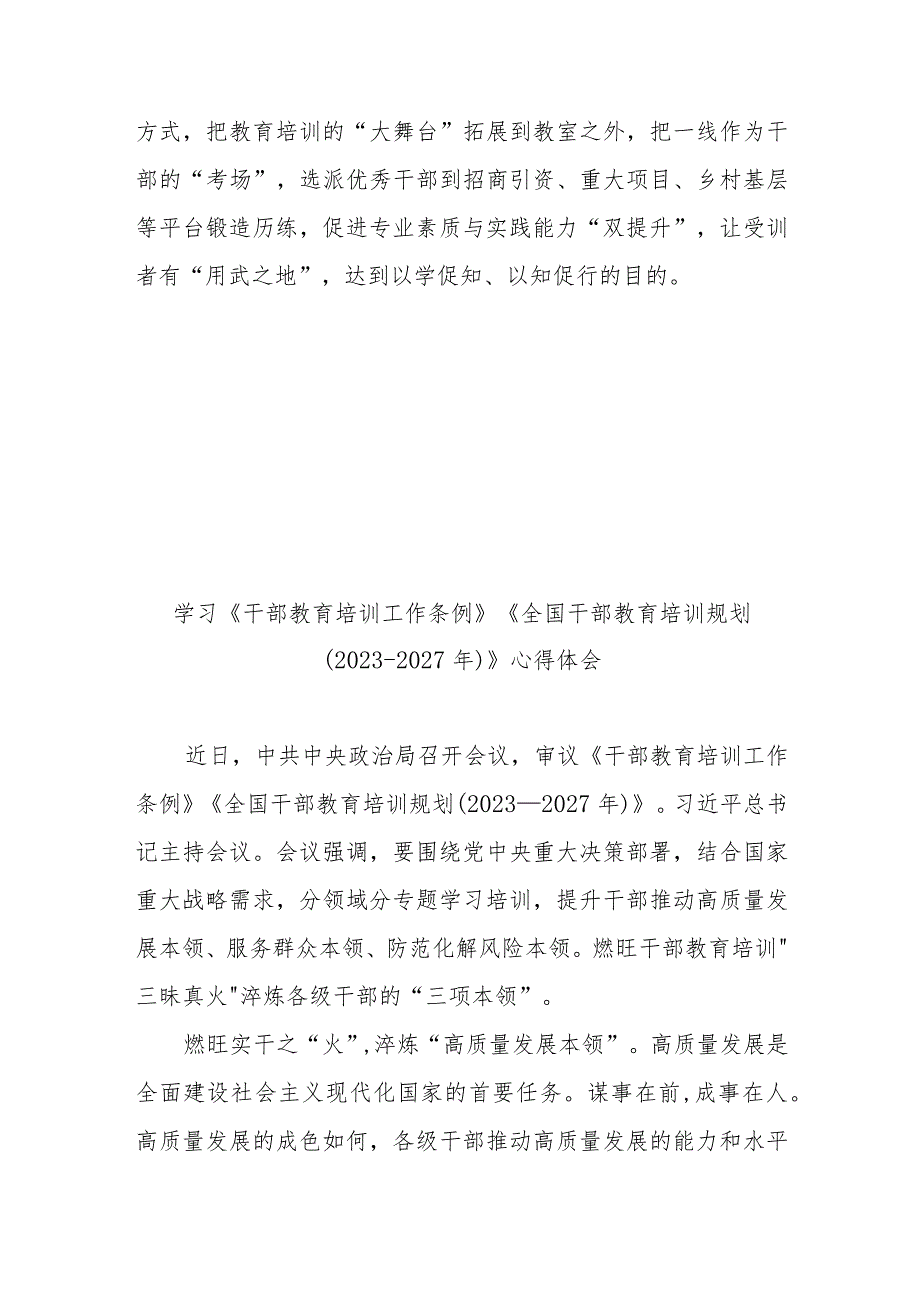 方式，把教育培训的“大舞台”拓展到教室之外，把一线作为干部的“考场”，选派优秀干部到招商引资、重大项目、乡村基层等平台锻造历练，促进专业素质与实践能力“双提升”，让受训者有“用武之地”，达到以学促知、以知促行的目的。

学习《干部教育培训工作条例》《全国干部教育培训规划(2023-2027年)》心得体会

近日，中共中央政治局召开会议，审议《干部教育培训工作条例》《全国干部教育培训规划(2023—2027年)》。习近平总书记主持会议。会议强调，要围绕党中央重大决策部署，结合国家重大战略需求，分领域分专题学习培训，提升干部推动高质量发展本领、服务群众本领、防范化解风险本领。燃旺干部教育培训"三昧真火"淬炼各级干部的“三项本领”。

燃旺实干之“火”,淬炼“高质量发展本领”。高质量发展是全面建设社会主义现代化国家的首要任务。谋事在前,成事在人。高质量发展的成色如何，各级干部推动高质量发展的能力和水平